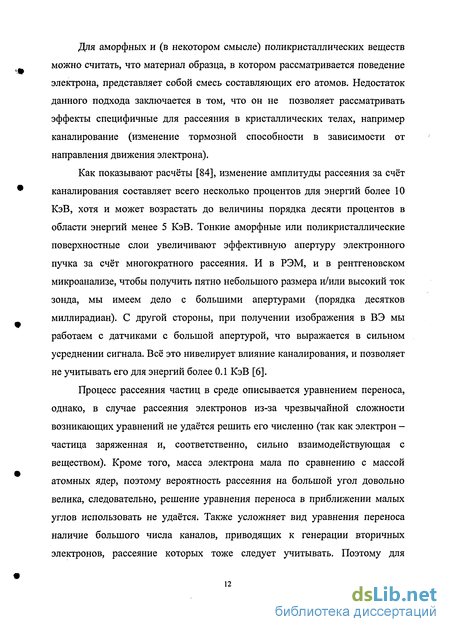 Для аморфных и (в некотором смысле) поликристаллических веществ можно считать, что материал образца, в котором рассматривается поведение электрона, представляет собой смесь составляющих его атомов. Недостаток данного подхода заключается в том, что он не позволяет рассматривать эффекты специфичные для рассеяния в кристаллических телах, например каналирование (изменение тормозной способности в зависимости от направления движения электрона).

Как показывают расчёты [84], изменение амплитуды рассеяния за счёт каналирования составляет всего несколько процентов для энергий более 10 КэВ, хотя и может возрастать до величины порядка десяти процентов в области энергий менее 5 КэВ. Тонкие аморфные или поликристаллические поверхностные слои увеличивают эффективную апертуру электронного пучка за счёт многократного рассеяния. И в РЭМ, и в рентгеновском микроанализе, чтобы получить пятно небольшого размера и/или высокий ток зонда, мы имеем дело с большими апертурами (порядка десятков миллирадиан). С другой стороны, при получении изображения в ВЭ мы работаем с датчиками с большой апертурой, что выражается в сильном усреднении сигнала. Всё это нивелирует влияние каналирования, и позволяет не учитывать его для энергий более 0.1 КэВ [6].

Процесс рассеяния частиц в среде описывается уравнением переноса, однако, в случае рассеяния электронов из-за чрезвычайной сложности возникающих уравнений не удаётся решить его численно (так как электрон – частица заряженная и, соответственно, сильно взаимодействующая с веществом). Кроме того, масса электрона мала по сравнению с массой атомных ядер, поэтому вероятность рассеяния на большой угол довольно велика, следовательно, решение уравнения переноса в приближении малых углов использовать не удаётся. Также усложняет вид уравнения переноса наличие большого числа каналов, приводящих к генерации вторичных электронов, рассеяние которых тоже следует учитывать. Поэтому для

12

dsLib.net
библиотека диссертаций